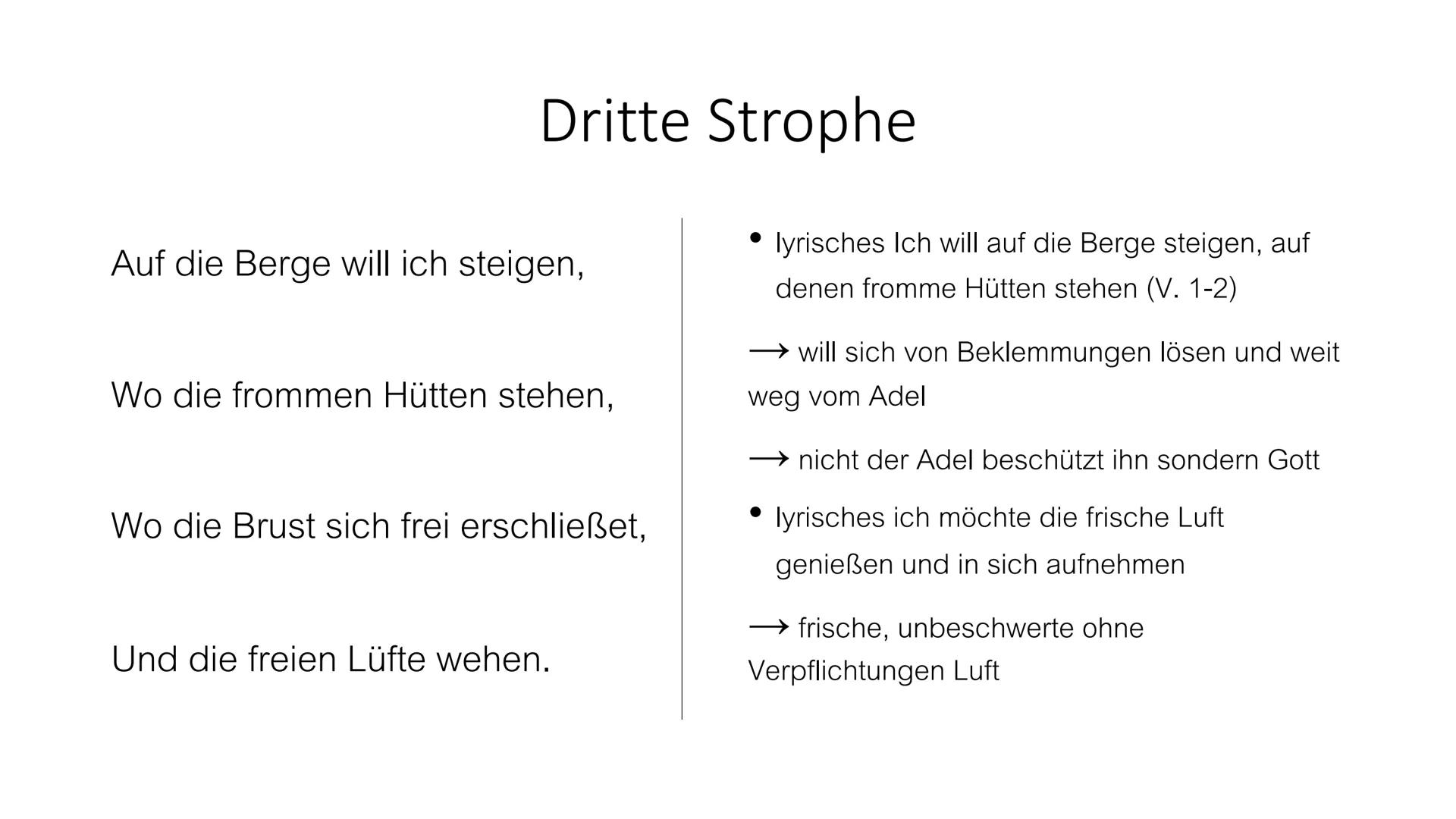 Dritte Strophe

Auf die Berge will ich steigen,

Wo die frommen Hütten stehen,

Wo die Brust sich frei erschließet,

Und die freien Lüfte wehen.

• lyrisches Ich will auf die Berge steigen, auf denen fromme Hütten stehen (V. 1-2)

→ will sich von Beklemmungen lösen und weit weg vom Adel

→ nicht der Adel beschützt ihn sondern Gott

• lyrisches ich möchte die frische Luft genießen und in sich aufnehmen

→ frische, unbeschwerte ohne Verpflichtungen Luft